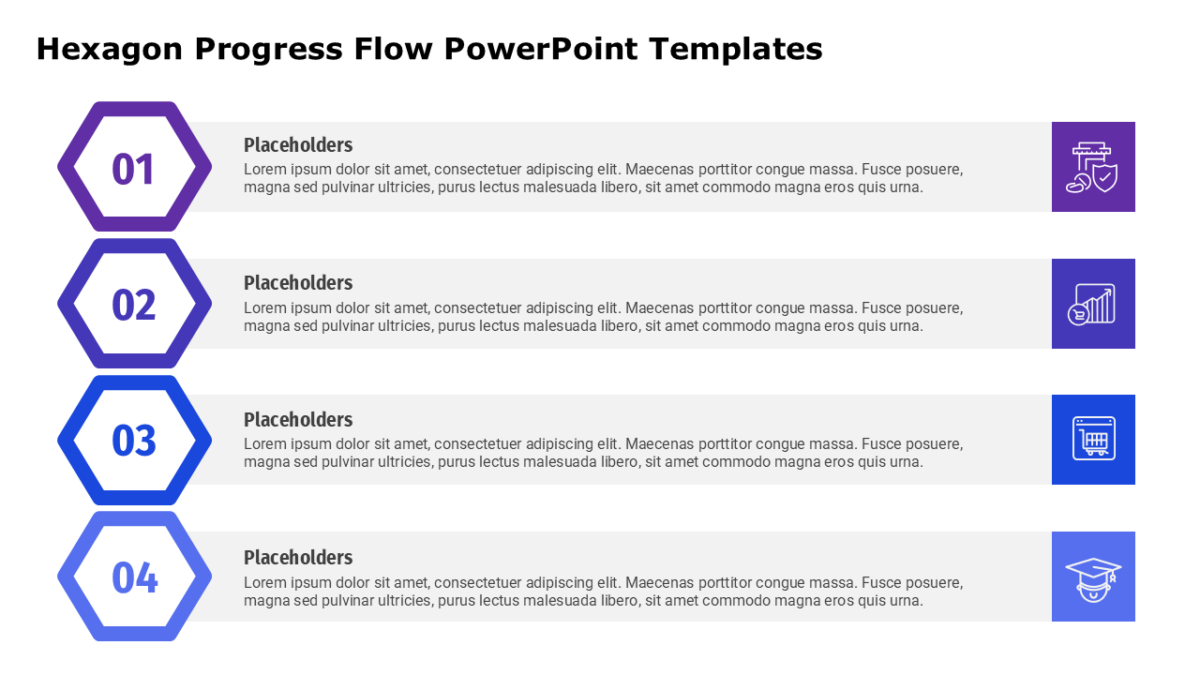 Hexagon Progress Flow PowerPoint Templates

01

Placeholders
Lorem ipsum dolor sit amet, consectetuer adipiscing elit. Maecenas porttitor congue massa. Fusce posuere, magna sed pulvinar ultricies, purus lectus malesuada libero, sit amet commodo magna eros quis urna.

02

Placeholders
Lorem ipsum dolor sit amet, consectetuer adipiscing elit. Maecenas porttitor congue massa. Fusce posuere, magna sed pulvinar ultricies, purus lectus malesuada libero, sit amet commodo magna eros quis urna.

03

Placeholders
Lorem ipsum dolor sit amet, consectetuer adipiscing elit. Maecenas porttitor congue massa. Fusce posuere, magna sed pulvinar ultricies, purus lectus malesuada libero, sit amet commodo magna eros quis urna.

04

Placeholders
Lorem ipsum dolor sit amet, consectetuer adipiscing elit. Maecenas porttitor congue massa. Fusce posuere, magna sed pulvinar ultricies, purus lectus malesuada libero, sit amet commodo magna eros quis urna.